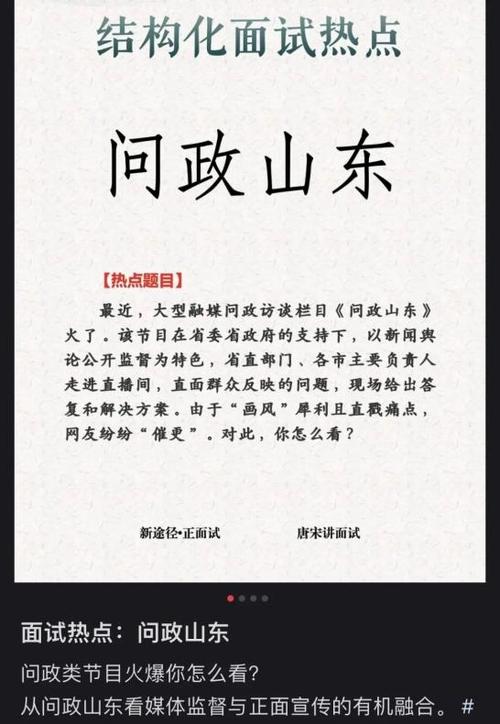 结构化面试热点

问政山东

【热点题目】

最近，大型融媒问政访谈栏目《问政山东》火了。该节目在省委省政府的支持下，以新闻舆论公开监督为特色，省直部门、各市主要负责人走进直播间，直面群众反映的问题，现场给出答复和解决方案。由于“画风”犀利且直戳痛点，网友纷纷“催更”。对此，你怎么看？

新途径•正面试　　唐宋讲面试

面试热点：问政山东

问政类节目火爆你怎么看？
从问政山东看媒体监督与正面宣传的有机融合。#